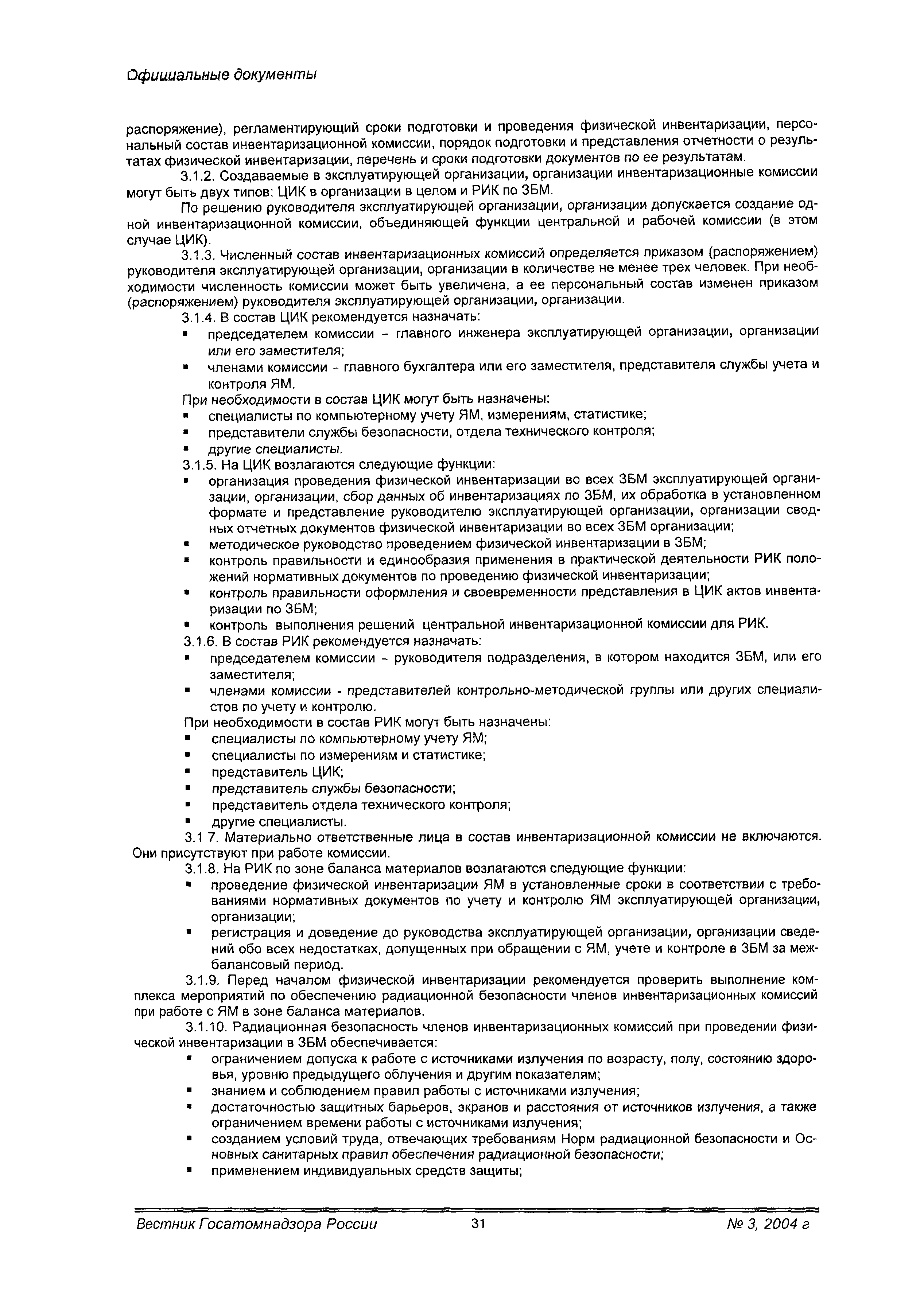 Официальные документы

распоряжение), регламентирующий сроки подготовки и проведения физической инвентаризации, персональный состав инвентаризационной комиссии, порядок подготовки и представления отчетности о результатах физической инвентаризации, перечень и сроки подготовки документов по ее результатам.

3.1.2. Создаваемые в эксплуатирующей организации, организации инвентаризационные комиссии могут быть двух типов: ЦИК в организации в целом и РИК по ЗБМ.

По решению руководителя эксплуатирующей организации, организации допускается создание одной инвентаризационной комиссии, объединяющей функции центральной и рабочей комиссии (в этом случае ЦИК).

3.1.3. Численный состав инвентаризационных комиссий определяется приказом (распоряжением) руководителя эксплуатирующей организации, организации в количестве не менее трех человек. При необходимости численность комиссии может быть увеличена, а ее персональный состав изменен приказом (распоряжением) руководителя эксплуатирующей организации, организации.

3.1.4. В состав ЦИК рекомендуется назначать:
▪ председателем комиссии - главного инженера эксплуатирующей организации, организации или его заместителя;
▪ членами комиссии - главного бухгалтера или его заместителя, представителя службы учета и контроля ЯМ.

При необходимости в состав ЦИК могут быть назначены:
▪ специалисты по компьютерному учету ЯМ, измерениям, статистике;
▪ представители службы безопасности, отдела технического контроля;
▪ другие специалисты.

3.1.5. На ЦИК возлагаются следующие функции:
▪ организация проведения физической инвентаризации во всех ЗБМ эксплуатирующей организации, организации, сбор данных об инвентаризациях по ЗБМ, их обработка в установленном формате и представление руководителю эксплуатирующей организации, организации сводных отчетных документов физической инвентаризации во всех ЗБМ организации;
▪ методическое руководство проведением физической инвентаризации в ЗБМ;
▪ контроль правильности и единообразия применения в практической деятельности РИК положений нормативных документов по проведению физической инвентаризации;
▪ контроль правильности оформления и своевременности представления в ЦИК актов инвентаризации по ЗБМ;
▪ контроль выполнения решений центральной инвентаризационной комиссии для РИК.

3.1.6. В состав РИК рекомендуется назначать:
▪ председателем комиссии - руководителя подразделения, в котором находится ЗБМ, или его заместителя;
▪ членами комиссии - представителей контрольно-методической группы или других специалистов по учету и контролю.

При необходимости в состав РИК могут быть назначены:
▪ специалисты по компьютерному учету ЯМ;
▪ специалисты по измерениям и статистике;
▪ представитель ЦИК;
▪ представитель службы безопасности;
▪ представитель отдела технического контроля;
▪ другие специалисты.

3.1 7. Материально ответственные лица в состав инвентаризационной комиссии не включаются. Они присутствуют при работе комиссии.

3.1.8. На РИК по зоне баланса материалов возлагаются следующие функции:
▪ проведение физической инвентаризации ЯМ в установленные сроки в соответствии с требованиями нормативных документов по учету и контролю ЯМ эксплуатирующей организации, организации;
▪ регистрация и доведение до руководства эксплуатирующей организации, организации сведений обо всех недостатках, допущенных при обращении с ЯМ, учете и контроле в ЗБМ за межбалансовый период.

3.1.9. Перед началом физической инвентаризации рекомендуется проверить выполнение комплекса мероприятий по обеспечению радиационной безопасности членов инвентаризационных комиссий при работе с ЯМ в зоне баланса материалов.

3.1.10. Радиационная безопасность членов инвентаризационных комиссий при проведении физической инвентаризации в ЗБМ обеспечивается:
▪ ограничением допуска к работе с источниками излучения по возрасту, полу, состоянию здоровья, уровню предыдущего облучения и другим показателям;
▪ знанием и соблюдением правил работы с источниками излучения;
▪ достаточностью защитных барьеров, экранов и расстояния от источников излучения, а также ограничением времени работы с источниками излучения;
▪ созданием условий труда, отвечающих требованиям Норм радиационной безопасности и Основных санитарных правил обеспечения радиационной безопасности;
▪ применением индивидуальных средств защиты;

Вестник Госатомнадзора России 31 № 3, 2004 г